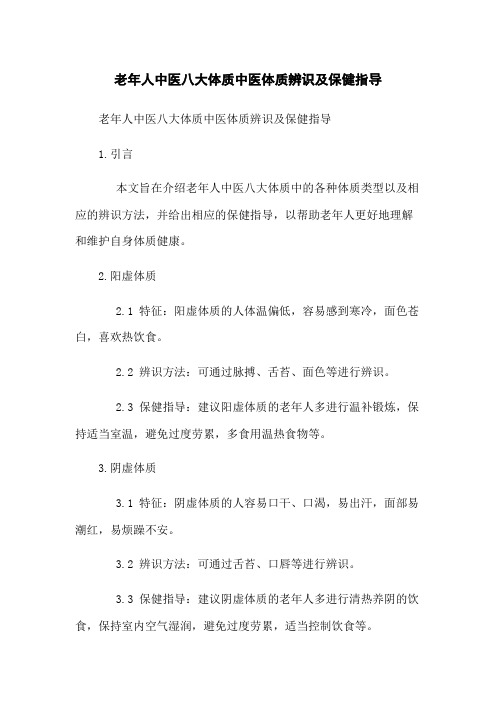 老年人中医八大体质中医体质辨识及保健指导

老年人中医八大体质中医体质辨识及保健指导

1.引言

本文旨在介绍老年人中医八大体质中的各种体质类型以及相应的辨识方法，并给出相应的保健指导，以帮助老年人更好地理解和维护自身体质健康。

2.阳虚体质

2.1 特征：阳虚体质的人体温偏低，容易感到寒冷，面色苍白，喜欢热饮食。

2.2 辨识方法：可通过脉搏、舌苔、面色等进行辨识。

2.3 保健指导：建议阳虚体质的老年人多进行温补锻炼，保持适当室温，避免过度劳累，多食用温热食物等。

3.阴虚体质

3.1 特征：阴虚体质的人容易口干、口渴，易出汗，面部易潮红，易烦躁不安。

3.2 辨识方法：可通过舌苔、口唇等进行辨识。

3.3 保健指导：建议阴虚体质的老年人多进行清热养阴的饮食，保持室内空气湿润，避免过度劳累，适当控制饮食等。